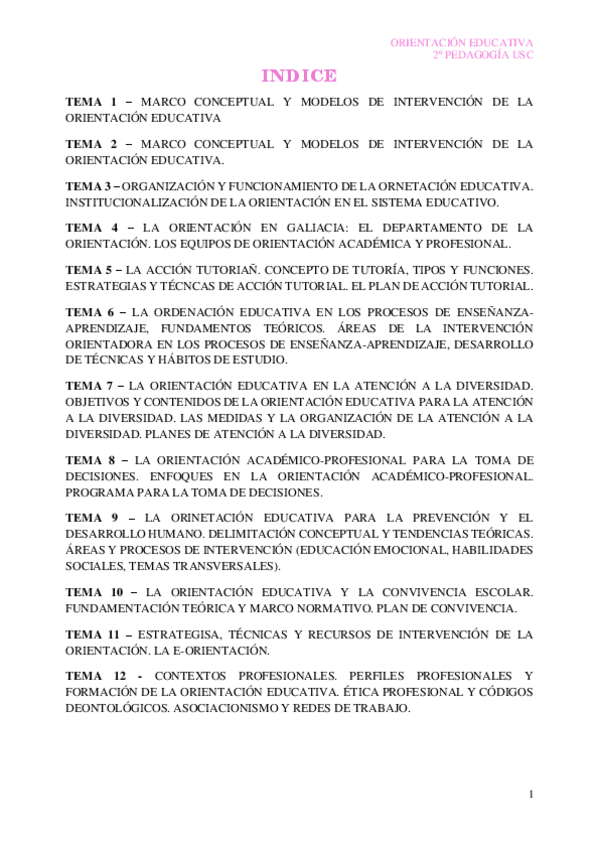 ORIENTACIÓN EDUCATIVA
2º PEDAGOGÍA USC

INDICE

TEMA 1 – MARCO CONCEPTUAL Y MODELOS DE INTERVENCIÓN DE LA ORIENTACIÓN EDUCATIVA

TEMA 2 – MARCO CONCEPTUAL Y MODELOS DE INTERVENCIÓN DE LA ORIENTACIÓN EDUCATIVA.

TEMA 3 – ORGANIZACIÓN Y FUNCIONAMIENTO DE LA ORNETACIÓN EDUCATIVA. INSTITUCIONALIZACIÓN DE LA ORIENTACIÓN EN EL SISTEMA EDUCATIVO.

TEMA 4 – LA ORIENTACIÓN EN GALIACIA: EL DEPARTAMENTO DE LA ORIENTACIÓN. LOS EQUIPOS DE ORIENTACIÓN ACADÉMICA Y PROFESIONAL.

TEMA 5 – LA ACCIÓN TUTORIAÑ. CONCEPTO DE TUTORÍA, TIPOS Y FUNCIONES. ESTRATEGIAS Y TÉCNCAS DE ACCIÓN TUTORIAL. EL PLAN DE ACCIÓN TUTORIAL.

TEMA 6 – LA ORDENACIÓN EDUCATIVA EN LOS PROCESOS DE ENSEÑANZA-APRENDIZAJE, FUNDAMENTOS TEÓRICOS. ÁREAS DE LA INTERVENCIÓN ORIENTADORA EN LOS PROCESOS DE ENSEÑANZA-APRENDIZAJE, DESARROLLO DE TÉCNICAS Y HÁBITOS DE ESTUDIO.

TEMA 7 – LA ORIENTACIÓN EDUCATIVA EN LA ATENCIÓN A LA DIVERSIDAD. OBJETIVOS Y CONTENIDOS DE LA ORIENTACIÓN EDUCATIVA PARA LA ATENCIÓN A LA DIVERSIDAD. LAS MEDIDAS Y LA ORGANIZACIÓN DE LA ATENCIÓN A LA DIVERSIDAD. PLANES DE ATENCIÓN A LA DIVERSIDAD.

TEMA 8 – LA ORIENTACIÓN ACADÉMICO-PROFESIONAL PARA LA TOMA DE DECISIONES. ENFOQUES EN LA ORIENTACIÓN ACADÉMICO-PROFESIONAL. PROGRAMA PARA LA TOMA DE DECISIONES.

TEMA 9 – LA ORINETACIÓN EDUCATIVA PARA LA PREVENCIÓN Y EL DESARROLLO HUMANO. DELIMITACIÓN CONCEPTUAL Y TENDENCIAS TEÓRICAS. ÁREAS Y PROCESOS DE INTERVENCIÓN (EDUCACIÓN EMOCIONAL, HABILIDADES SOCIALES, TEMAS TRANSVERSALES).

TEMA 10 – LA ORIENTACIÓN EDUCATIVA Y LA CONVIVENCIA ESCOLAR. FUNDAMENTACIÓN TEÓRICA Y MARCO NORMATIVO. PLAN DE CONVIVENCIA.

TEMA 11 – ESTRATEGISA, TÉCNICAS Y RECURSOS DE INTERVENCIÓN DE LA ORIENTACIÓN. LA E-ORIENTACIÓN.

TEMA 12 - CONTEXTOS PROFESIONALES. PERFILES PROFESIONALES Y FORMACIÓN DE LA ORIENTACIÓN EDUCATIVA. ÉTICA PROFESIONAL Y CÓDIGOS DEONTOLÓGICOS. ASOCIACIONISMO Y REDES DE TRABAJO.

1